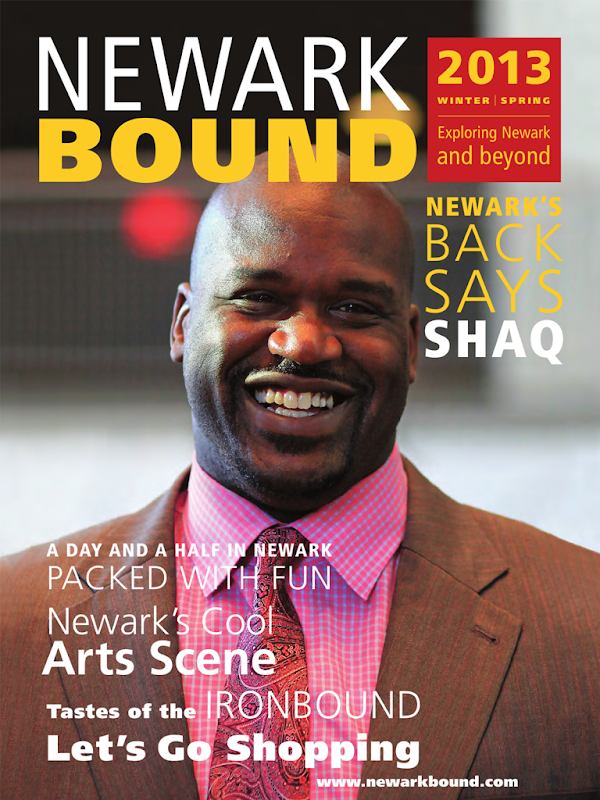 NEWARK
BOUND

2013
WINTER | SPRING
Exploring Newark and beyond

NEWARK'S
BACK
SAYS
SHAQ

A DAY AND A HALF IN NEWARK
PACKED WITH FUN

Newark's Cool
Arts Scene

Tastes of the IRONBOUND

Let's Go Shopping

www.newarkbound.com